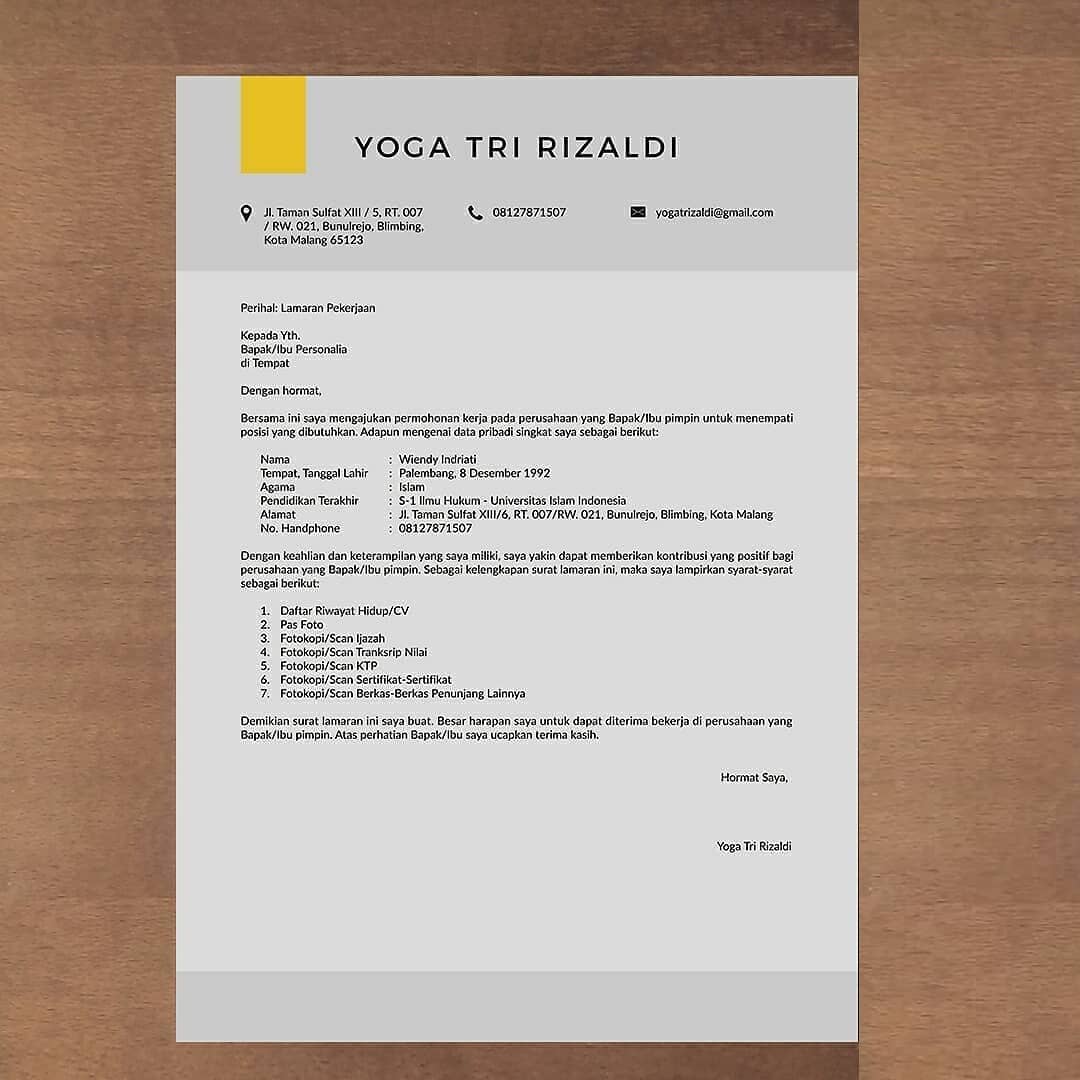 YOGA TRI RIZALDI

Jl. Taman Sulfat XIII / 5, RT. 007 / RW. 021, Bunulrejo, Blimbing, Kota Malang 65123

08127871507

yogatrizaldi@gmail.com

Perihal: Lamaran Pekerjaan

Kepada Yth.
Bapak/Ibu Personalia
di Tempat

Dengan hormat,

Bersama ini saya mengajukan permohonan kerja pada perusahaan yang Bapak/Ibu pimpin untuk menempati posisi yang dibutuhkan. Adapun mengenai data pribadi singkat saya sebagai berikut:

Nama : Wiendy Indriati
Tempat, Tanggal Lahir : Palembang, 8 Desember 1992
Agama : Islam
Pendidikan Terakhir : S-1 Ilmu Hukum - Universitas Islam Indonesia
Alamat : Jl. Taman Sulfat XIII/6, RT. 007/RW. 021, Bunulrejo, Blimbing, Kota Malang
No. Handphone : 08127871507

Dengan keahlian dan keterampilan yang saya miliki, saya yakin dapat memberikan kontribusi yang positif bagi perusahaan yang Bapak/Ibu pimpin. Sebagai kelengkapan surat lamaran ini, maka saya lampirkan syarat-syarat sebagai berikut:

1. Daftar Riwayat Hidup/CV
2. Pas Foto
3. Fotokopi/Scan Ijazah
4. Fotokopi/Scan Tranksrip Nilai
5. Fotokopi/Scan KTP
6. Fotokopi/Scan Sertifikat-Sertifikat
7. Fotokopi/Scan Berkas-Berkas Penunjang Lainnya

Demikian surat lamaran ini saya buat. Besar harapan saya untuk dapat diterima bekerja di perusahaan yang Bapak/Ibu pimpin. Atas perhatian Bapak/Ibu saya ucapkan terima kasih.

Hormat Saya,

Yoga Tri Rizaldi